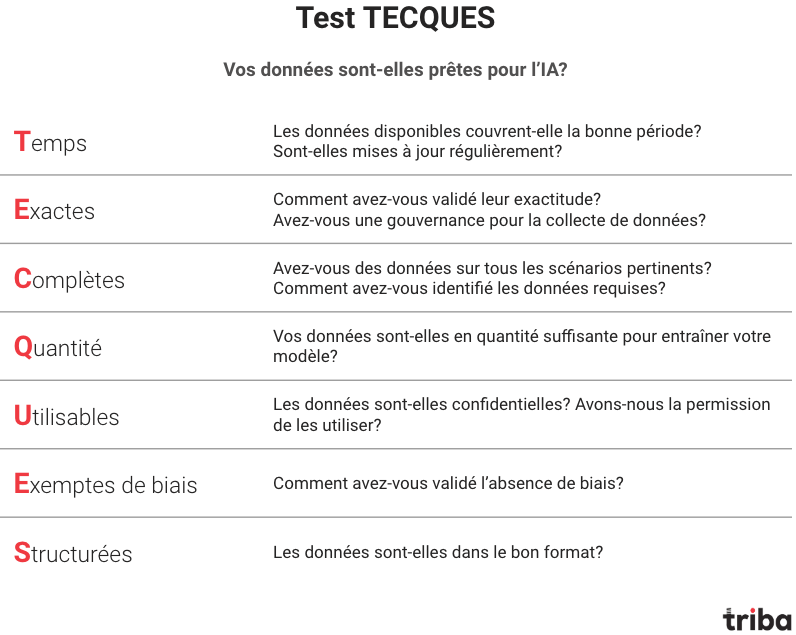 Test TECQUES

Vos données sont-elles prêtes pour l'IA?

| | |
|---|---|
| Temps | Les données disponibles couvrent-elle la bonne période? Sont-elles mises à jour régulièrement? |
| Exactes | Comment avez-vous validé leur exactitude? Avez-vous une gouvernance pour la collecte de données? |
| Complètes | Avez-vous des données sur tous les scénarios pertinents? Comment avez-vous identifié les données requises? |
| Quantité | Vos données sont-elles en quantité suffisante pour entraîner votre modèle? |
| Utilisables | Les données sont-elles confidentielles? Avons-nous la permission de les utiliser? |
| Exemptes de biais | Comment avez-vous validé l'absence de biais? |
| Structurées | Les données sont-elles dans le bon format? |

triba